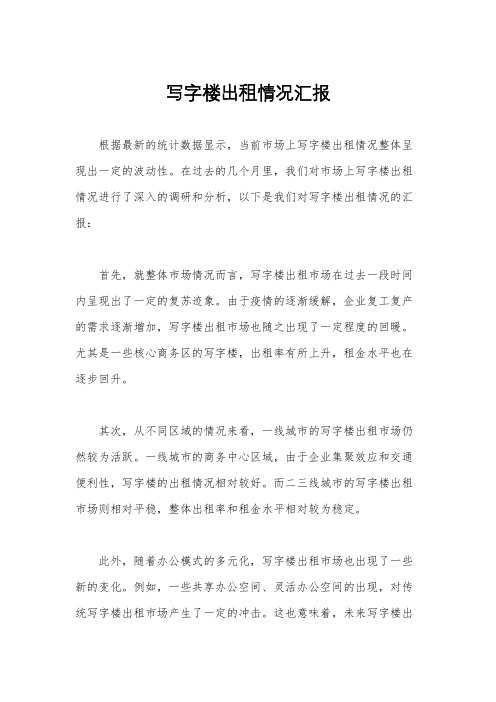 写字楼出租情况汇报

根据最新的统计数据显示，当前市场上写字楼出租情况整体呈现出一定的波动性。在过去的几个月里，我们对市场上写字楼出租情况进行了深入的调研和分析，以下是我们对写字楼出租情况的汇报：

首先，就整体市场情况而言，写字楼出租市场在过去一段时间内呈现出了一定的复苏迹象。由于疫情的逐渐缓解，企业复工复产的需求逐渐增加，写字楼出租市场也随之出现了一定程度的回暖。尤其是一些核心商务区的写字楼，出租率有所上升，租金水平也在逐步回升。

其次，从不同区域的情况来看，一线城市的写字楼出租市场仍然较为活跃。一线城市的商务中心区域，由于企业集聚效应和交通便利性，写字楼的出租情况相对较好。而二三线城市的写字楼出租市场则相对平稳，整体出租率和租金水平相对较为稳定。

此外，随着办公模式的多元化，写字楼出租市场也出现了一些新的变化。例如，一些共享办公空间、灵活办公空间的出现，对传统写字楼出租市场产生了一定的冲击。这也意味着，未来写字楼出